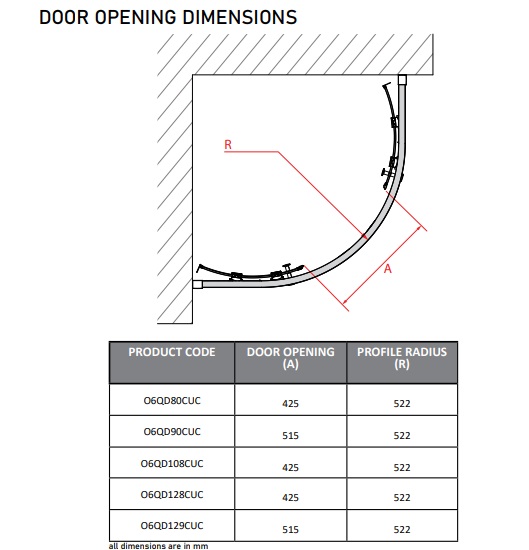 DOOR OPENING DIMENSIONS

R

A

| PRODUCT CODE | DOOR OPENING (A) | PROFILE RADIUS (R) |
|---|---|---|
| O6QD80CUC | 425 | 522 |
| O6QD90CUC | 515 | 522 |
| O6QD108CUC | 425 | 522 |
| O6QD128CUC | 425 | 522 |
| O6QD129CUC | 515 | 522 |

all dimensions are in mm